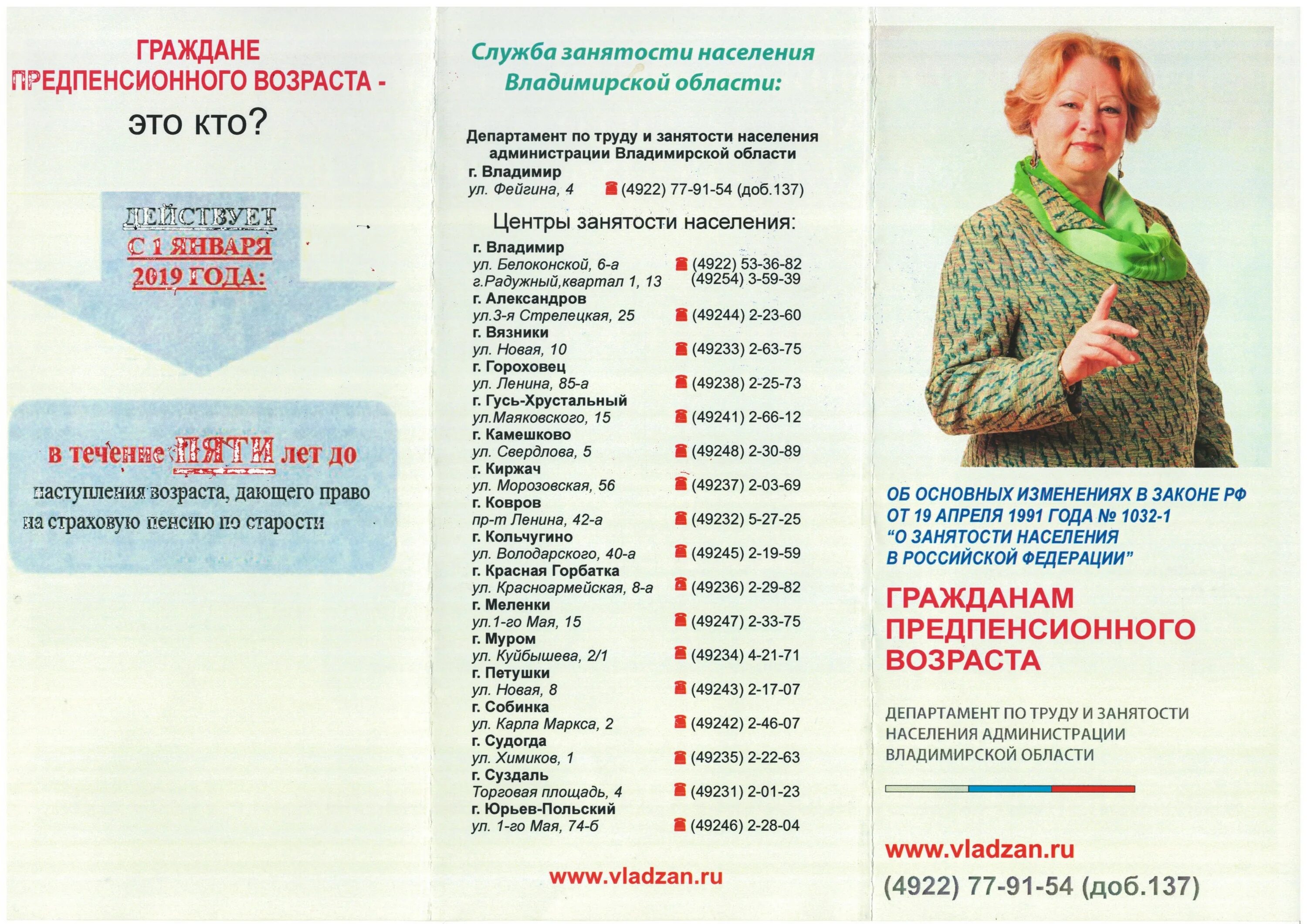 ГРАЖДАНЕ ПРЕДПЕНСИОННОГО ВОЗРАСТА -

это кто?

ДЕЙСТВУЕТ С 1 ЯНВАРЯ 2019 ГОДА:

в течение ПЯТИ лет до наступления возраста, дающего право на страховую пенсию по старости

Служба занятости населения Владимирской области:

Департамент по труду и занятости населения администрации Владимирской области
г. Владимир
ул. Фейгина, 4 (4922) 77-91-54 (доб.137)

Центры занятости населения:

г. Владимир
ул. Белоконской, 6-а (4922) 53-36-82
г.Радужный,квартал 1, 13 (49254) 3-59-39
г. Александров
ул.3-я Стрелецкая, 25 (49244) 2-23-60
г. Вязники
ул. Новая, 10 (49233) 2-63-75
г. Гороховец
ул. Ленина, 85-а (49238) 2-25-73
г. Гусь-Хрустальный
ул.Маяковского, 15 (49241) 2-66-12
г. Камешково
ул. Свердлова, 5 (49248) 2-30-89
г. Киржач
ул. Морозовская, 56 (49237) 2-03-69
г. Ковров
пр-т Ленина, 42-а (49232) 5-27-25
г. Кольчугино
ул. Володарского, 40-а (49245) 2-19-59
г. Красная Горбатка
ул. Красноармейская, 8-а (49236) 2-29-82
г. Меленки
ул.1-го Мая, 15 (49247) 2-33-75
г. Муром
ул. Куйбышева, 2/1 (49234) 4-21-71
г. Петушки
ул. Новая, 8 (49243) 2-17-07
г. Собинка
ул. Карла Маркса, 2 (49242) 2-46-07
г. Судогда
ул. Химиков, 1 (49235) 2-22-63
г. Суздаль
Торговая площадь, 4 (49231) 2-01-23
г. Юрьев-Польский
ул. 1-го Мая, 74-б (49246) 2-28-04

www.vladzan.ru

ОБ ОСНОВНЫХ ИЗМЕНЕНИЯХ В ЗАКОНЕ РФ ОТ 19 АПРЕЛЯ 1991 ГОДА № 1032-1 “О ЗАНЯТОСТИ НАСЕЛЕНИЯ В РОССИЙСКОЙ ФЕДЕРАЦИИ”

ГРАЖДАНАМ ПРЕДПЕНСИОННОГО ВОЗРАСТА

ДЕПАРТАМЕНТ ПО ТРУДУ И ЗАНЯТОСТИ НАСЕЛЕНИЯ АДМИНИСТРАЦИИ ВЛАДИМИРСКОЙ ОБЛАСТИ

www.vladzan.ru
(4922) 77-91-54 (доб.137)